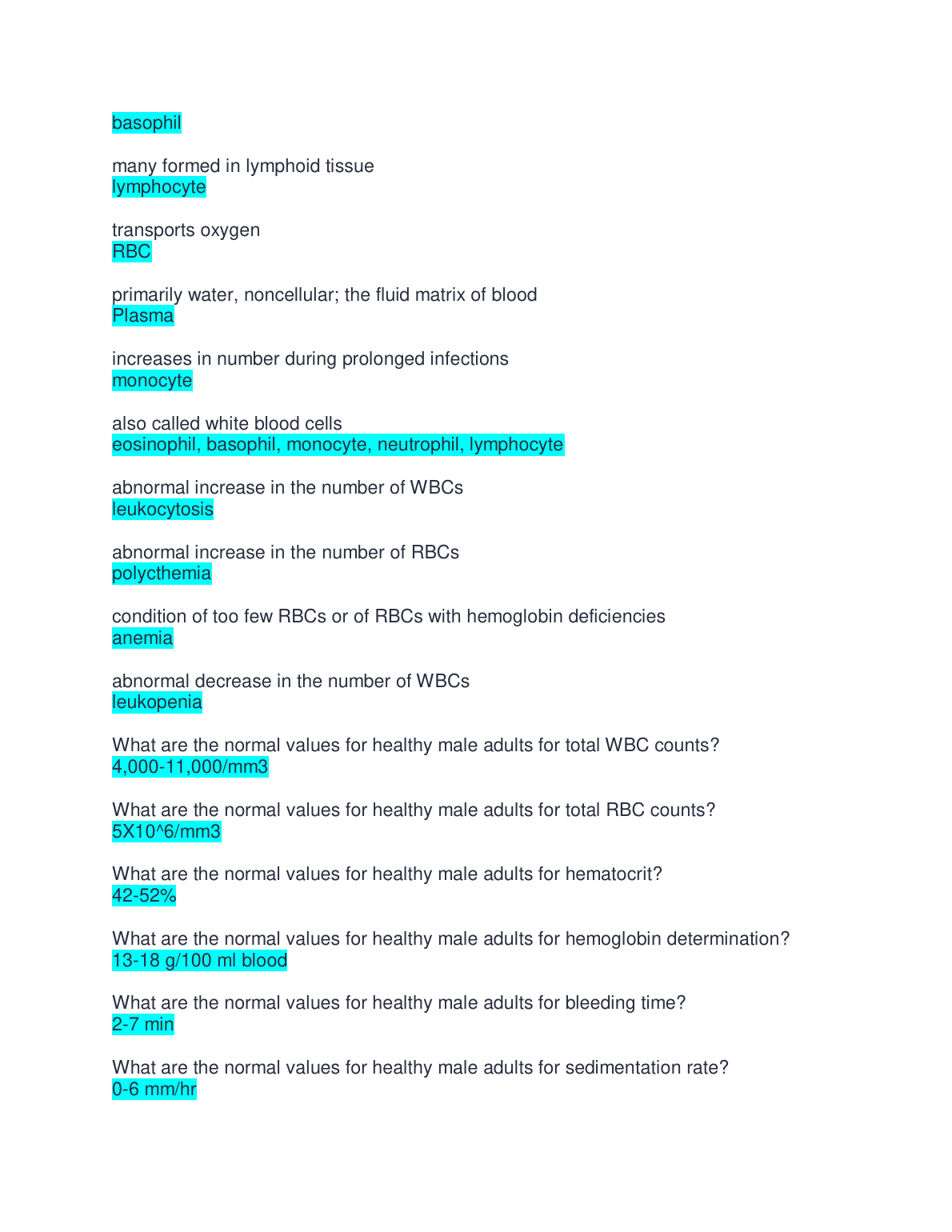 basophil

many formed in lymphoid tissue
lymphocyte

transports oxygen
RBC

primarily water, noncellular; the fluid matrix of blood
Plasma

increases in number during prolonged infections
monocyte

also called white blood cells
eosinophil, basophil, monocyte, neutrophil, lymphocyte

abnormal increase in the number of WBCs
leukocytosis

abnormal increase in the number of RBCs
polycthemia

condition of too few RBCs or of RBCs with hemoglobin deficiencies
anemia

abnormal decrease in the number of WBCs
leukopenia

What are the normal values for healthy male adults for total WBC counts?
4,000-11,000/mm3

What are the normal values for healthy male adults for total RBC counts?
5X10^6/mm3

What are the normal values for healthy male adults for hematocrit?
42-52%

What are the normal values for healthy male adults for hemoglobin determination?
13-18 g/100 ml blood

What are the normal values for healthy male adults for bleeding time?
2-7 min

What are the normal values for healthy male adults for sedimentation rate?
0-6 mm/hr